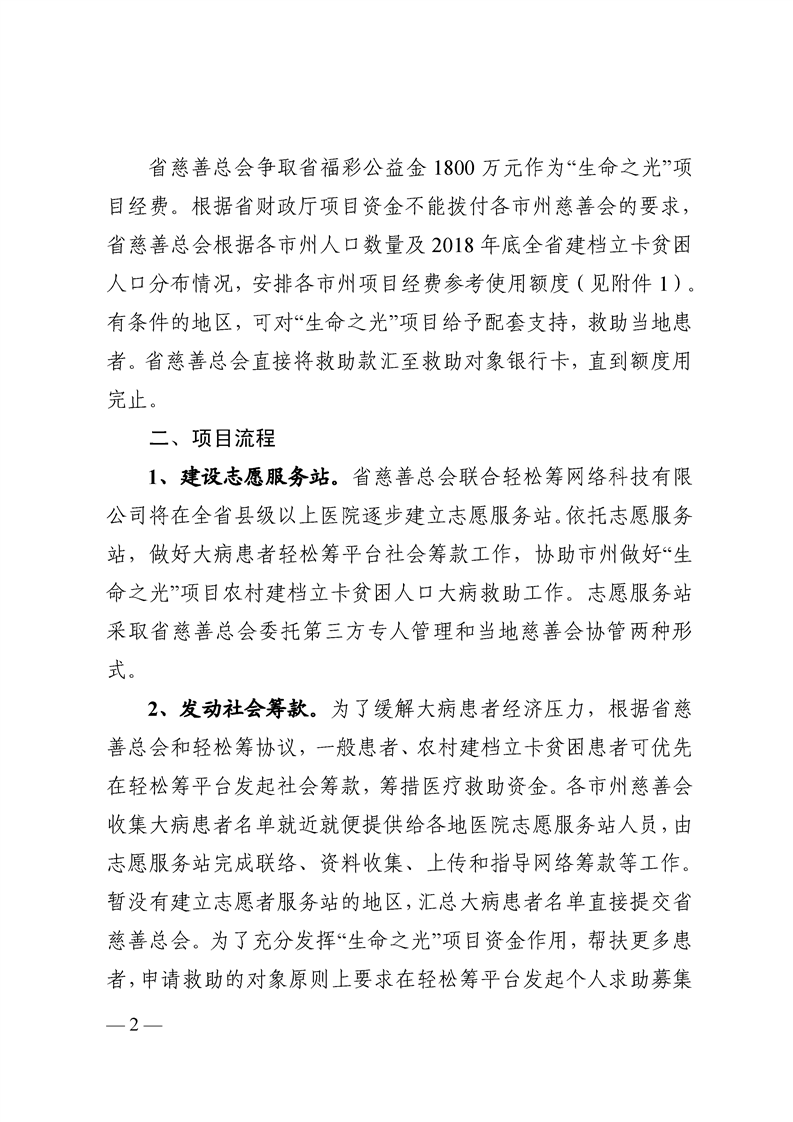 省慈善总会争取省福彩公益金 1800 万元作为“生命之光”项目经费。根据省财政厅项目资金不能拨付各市州慈善会的要求，省慈善总会根据各市州人口数量及 2018 年底全省建档立卡贫困人口分布情况，安排各市州项目经费参考使用额度（见附件 1）。有条件的地区，可对“生命之光”项目给予配套支持，救助当地患者。省慈善总会直接将救助款汇至救助对象银行卡，直到额度用完止。

二、项目流程

1、建设志愿服务站。省慈善总会联合轻松筹网络科技有限公司将在全省县级以上医院逐步建立志愿服务站。依托志愿服务站，做好大病患者轻松筹平台社会筹款工作，协助市州做好“生命之光”项目农村建档立卡贫困人口大病救助工作。志愿服务站采取省慈善总会委托第三方专人管理和当地慈善会协管两种形式。

2、发动社会筹款。为了缓解大病患者经济压力，根据省慈善总会和轻松筹协议，一般患者、农村建档立卡贫困患者可优先在轻松筹平台发起社会筹款，筹措医疗救助资金。各市州慈善会收集大病患者名单就近就便提供给各地医院志愿服务站人员，由志愿服务站完成联络、资料收集、上传和指导网络筹款等工作。暂没有建立志愿者服务站的地区，汇总大病患者名单直接提交省慈善总会。为了充分发挥“生命之光”项目资金作用，帮扶更多患者，申请救助的对象原则上要求在轻松筹平台发起个人求助募集

— 2 —